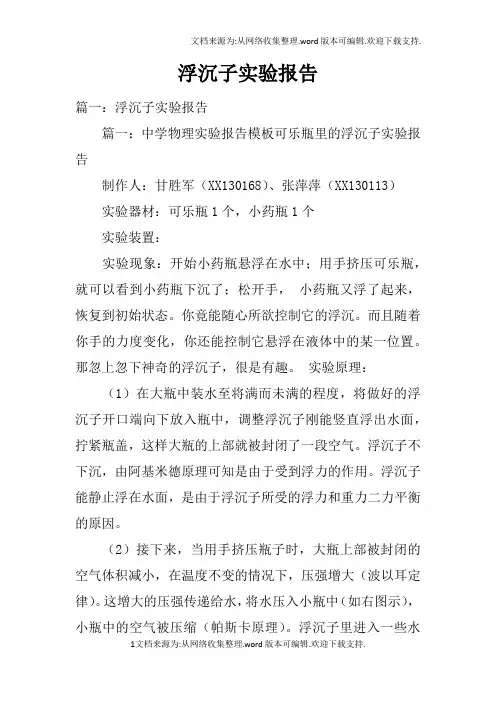 文档来源为:从网络收集整理.word版本可编辑.欢迎下载支持.

浮沉子实验报告

篇一：浮沉子实验报告

篇一：中学物理实验报告模板可乐瓶里的浮沉子实验报告

制作人：甘胜军（XX130168）、张萍萍（XX130113）

实验器材：可乐瓶1个，小药瓶1个

实验装置：

实验现象：开始小药瓶悬浮在水中；用手挤压可乐瓶，就可以看到小药瓶下沉了；松开手， 小药瓶又浮了起来，恢复到初始状态。你竟能随心所欲控制它的浮沉。而且随着你手的力度变化，你还能控制它悬浮在液体中的某一位置。那忽上忽下神奇的浮沉子，很是有趣。 实验原理：

（1）在大瓶中装水至将满而未满的程度，将做好的浮沉子开口端向下放入瓶中，调整浮沉子刚能竖直浮出水面，拧紧瓶盖，这样大瓶的上部就被封闭了一段空气。浮沉子不下沉，由阿基米德原理可知是由于受到浮力的作用。浮沉子能静止浮在水面，是由于浮沉子所受的浮力和重力二力平衡的原因。

（2）接下来，当用手挤压瓶子时，大瓶上部被封闭的空气体积减小，在温度不变的情况下，压强增大（波以耳定律）。这增大的压强传递给水，将水压入小瓶中（如右图示），小瓶中的空气被压缩（帕斯卡原理）。浮沉子里进入一些水

1文档来源为:从网络收集整理.word版本可编辑.欢迎下载支持.